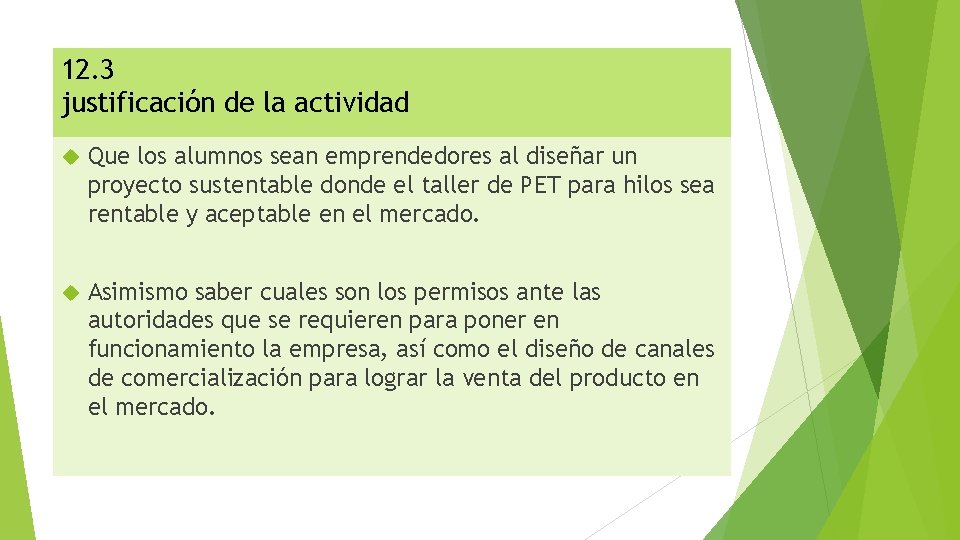 12.3
justificación de la actividad

Que los alumnos sean emprendedores al diseñar un proyecto sustentable donde el taller de PET para hilos sea rentable y aceptable en el mercado.

Asimismo saber cuales son los permisos ante las autoridades que se requieren para poner en funcionamiento la empresa, así como el diseño de canales de comercialización para lograr la venta del producto en el mercado.